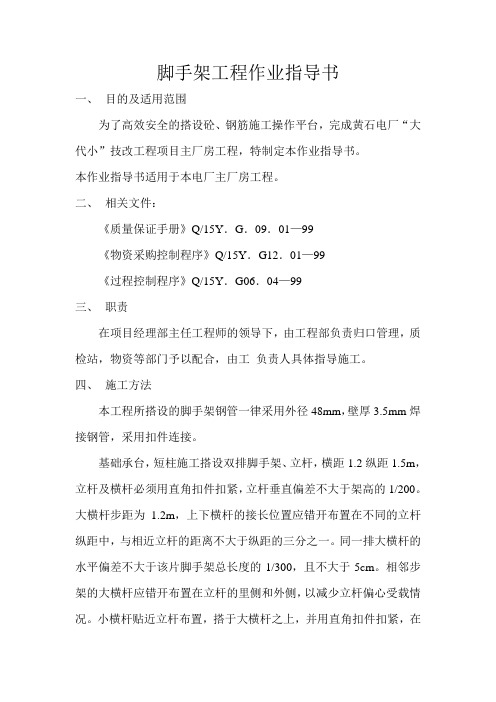 脚手架工程作业指导书

一、 目的及适用范围

为了高效安全的搭设砼、钢筋施工操作平台，完成黄石电厂“大代小”技改工程项目主厂房工程，特制定本作业指导书。

本作业指导书适用于本电厂主厂房工程。

二、 相关文件：

《质量保证手册》Q/15Y．G．09．01—99

《物资采购控制程序》Q/15Y．G12．01—99

《过程控制程序》Q/15Y．G06．04—99

三、 职责

在项目经理部主任工程师的领导下，由工程部负责归口管理，质检站，物资等部门予以配合，由工 负责人具体指导施工。

四、 施工方法

本工程所搭设的脚手架钢管一律采用外径 48mm，壁厚 3.5mm 焊接钢管，采用扣件连接。

基础承台，短柱施工搭设双排脚手架、立杆，横距 1.2 纵距 1.5m，立杆及横杆必须用直角扣件扣紧，立杆垂直偏差不大于架高的 1/200。大横杆步距为 1.2m，上下横杆的接长位置应错开布置在不同的立杆纵距中，与相近立杆的距离不大于纵距的三分之一。同一排大横杆的水平偏差不大于该片脚手架总长度的 1/300，且不大于 5cm。相邻步架的大横杆应错开布置在立杆的里侧和外侧，以减少立杆偏心受载情况。小横杆贴近立杆布置，搭于大横杆之上，并用直角扣件扣紧，在